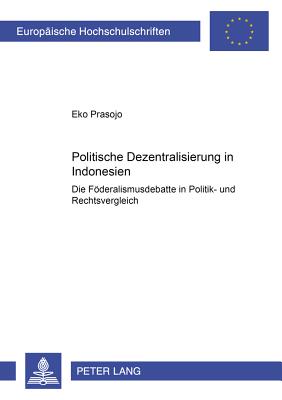 Europäische Hochschulschriften

Eko Prasojo

Politische Dezentralisierung in Indonesien

Die Föderalismusdebatte in Politik- und Rechtsvergleich

PETER LANG